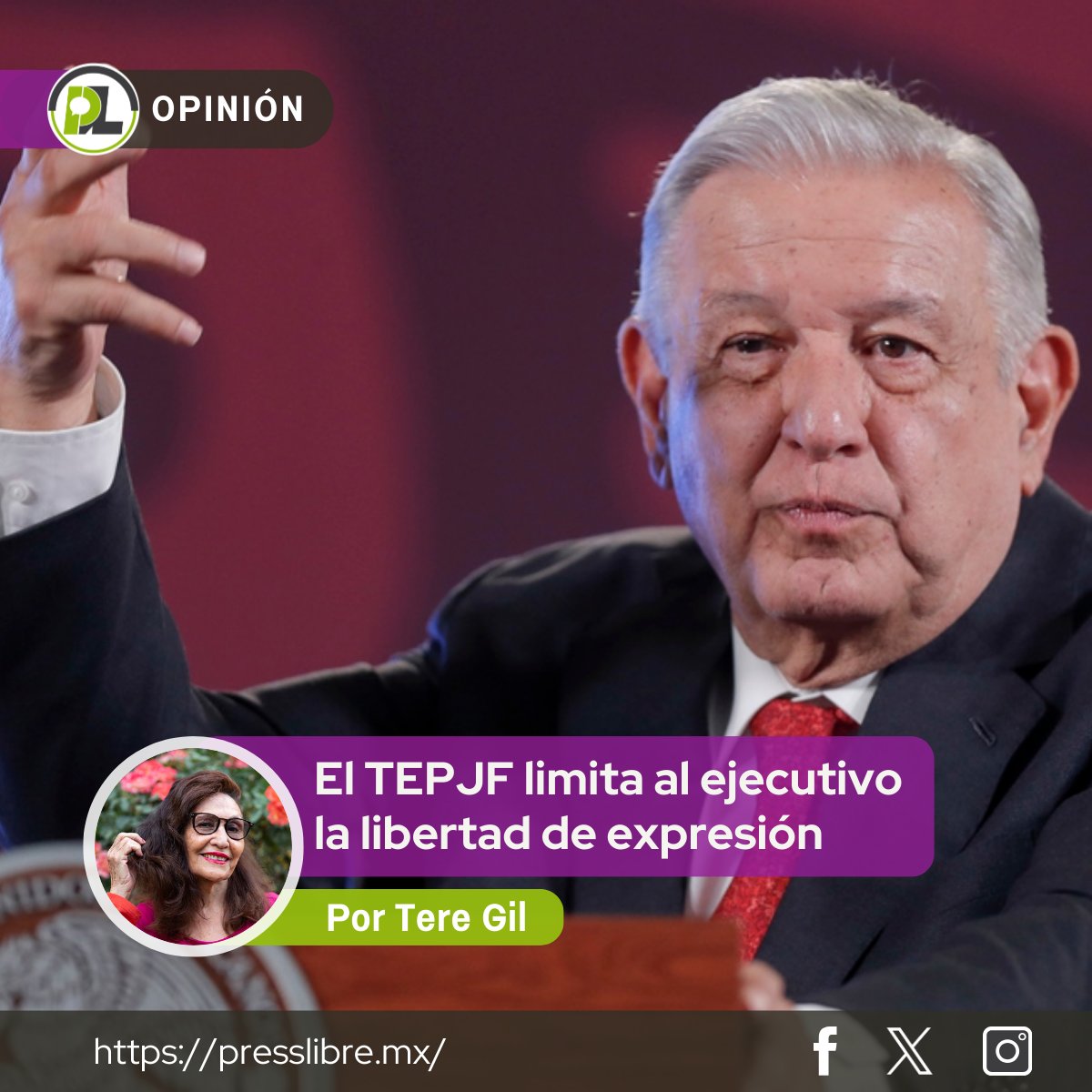 PL OPINIÓN

El TEPJF limita al ejecutivo la libertad de expresión

Por Tere Gil

https://presslibre.mx/